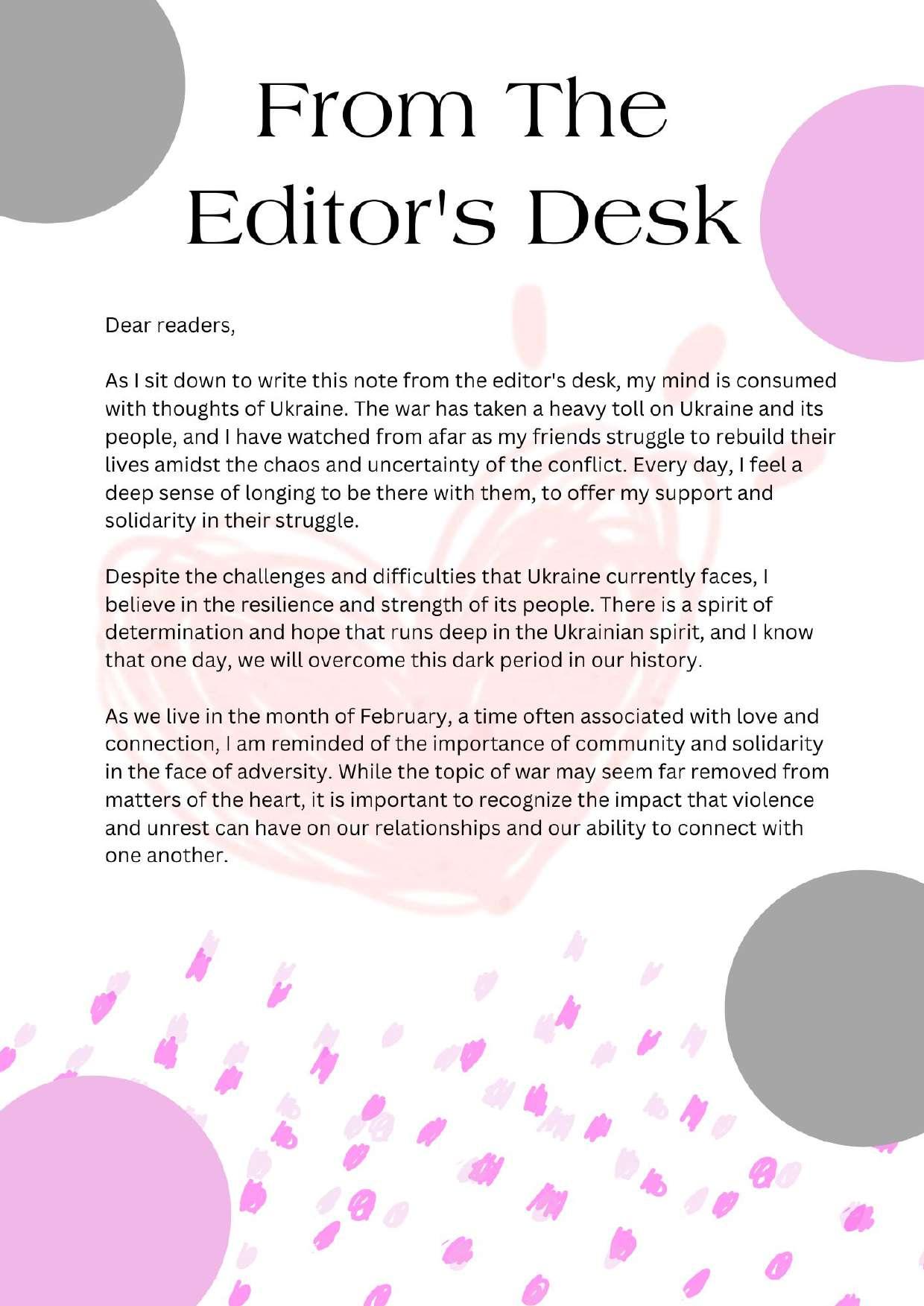 From The Editor's Desk

Dear readers,

As I sit down to write this note from the editor's desk, my mind is consumed with thoughts of Ukraine. The war has taken a heavy toll on Ukraine and its people, and I have watched from afar as my friends struggle to rebuild their lives amidst the chaos and uncertainty of the conflict. Every day, I feel a deep sense of longing to be there with them, to offer my support and solidarity in their struggle.

Despite the challenges and difficulties that Ukraine currently faces, I believe in the resilience and strength of its people. There is a spirit of determination and hope that runs deep in the Ukrainian spirit, and I know that one day, we will overcome this dark period in our history.

As we live in the month of February, a time often associated with love and connection, I am reminded of the importance of community and solidarity in the face of adversity. While the topic of war may seem far removed from matters of the heart, it is important to recognize the impact that violence and unrest can have on our relationships and our ability to connect with one another.